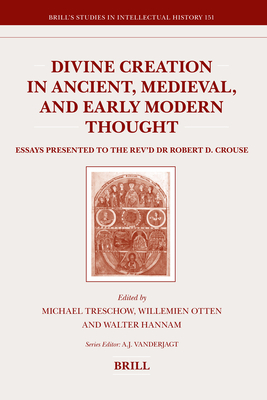 BRILL'S STUDIES IN INTELLECTUAL HISTORY 151

DIVINE CREATION IN ANCIENT, MEDIEVAL, AND EARLY MODERN THOUGHT

ESSAYS PRESENTED TO THE REV'D DR ROBERT D. CROUSE

Edited by
MICHAEL TRESCHOW, WILLEMIEN OTTEN AND WALTER HANNAM

Series Editor: A.J. VANDERJAGT

BRILL